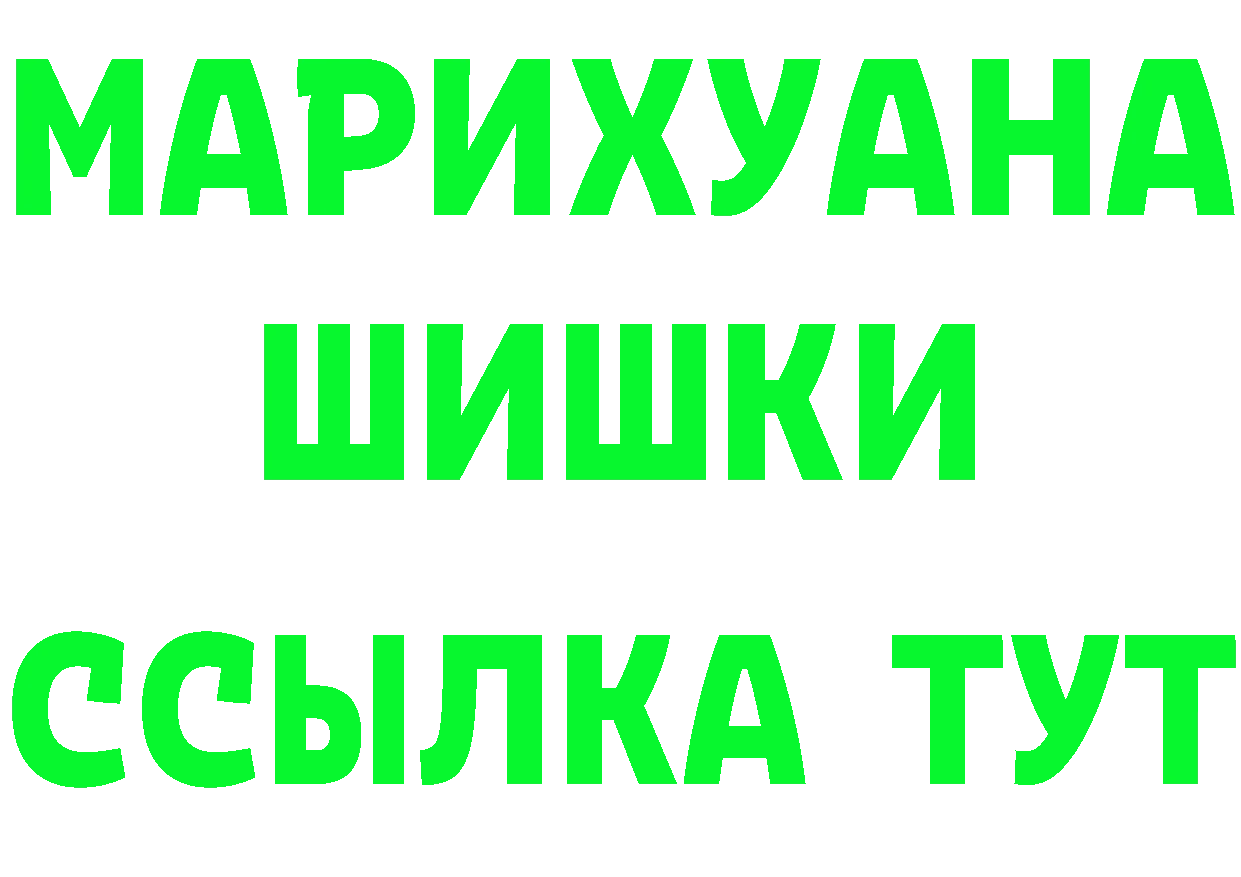 МАРИХУАНА
ШИШКИ
ССЫЛКА ТУТ